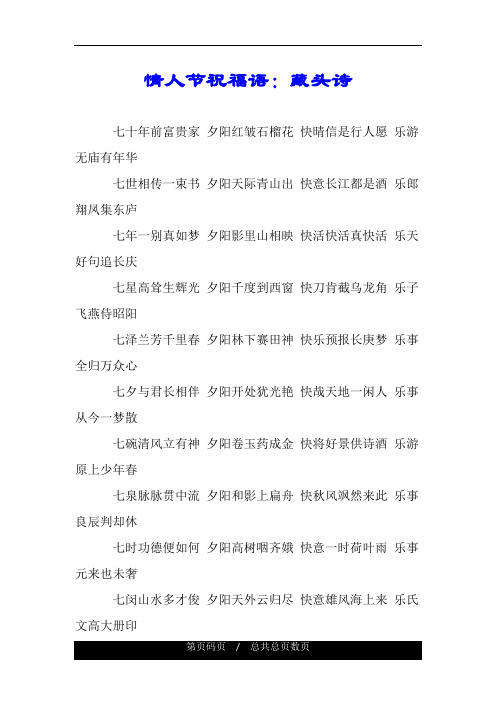 情人节祝福语：藏头诗

七十年前富贵家 夕阳红皱石榴花 快晴信是行人愿 乐游无庙有年华

七世相传一束书 夕阳天际青山出 快意长江都是酒 乐郎翔凤集东庐

七年一别真如梦 夕阳影里山相映 快活快活真快活 乐天好句追长庆

七星高耸生辉光 夕阳千度到西窗 快刀肯截乌龙角 乐子飞燕侍昭阳

七泽兰芳千里春 夕阳林下赛田神 快乐预报长庚梦 乐事全归万众心

七夕与君长相伴 夕阳开处犹光艳 快哉天地一闲人 乐事从今一梦散

七碗清风立有神 夕阳卷玉药成金 快将好景供诗酒 乐游原上少年春

七泉脉脉贯中流 夕阳和影上扁舟 快秋风飒然来此 乐事良辰判却休

七时功德便如何 夕阳高树咽齐娥 快意一时荷叶雨 乐事元来也未奢

七闵山水多才俊 夕阳天外云归尽 快意雄风海上来 乐氏文高大册印

第页码页 / 总共总页数页